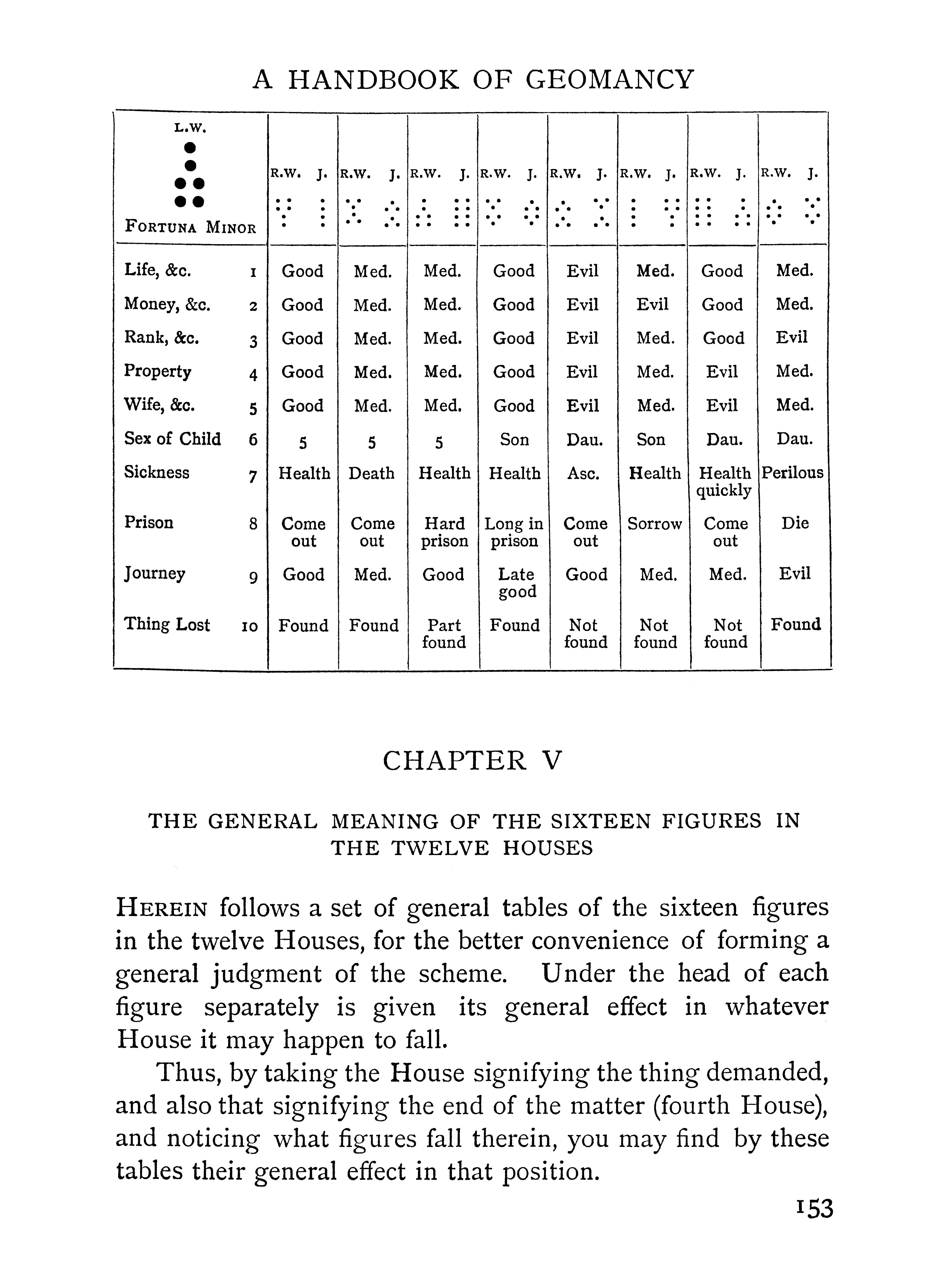 A HANDBOOK OF GEOMANCY

| L.W. FORTUNA MINOR | | R.W. J. | R.W. J. | R.W. J. | R.W. J. | R.W. J. | R.W. J. | R.W. J. | R.W. J. |
|---|---|---|---|---|---|---|---|---|---|
| Life, &c. | 1 | Good | Med. | Med. | Good | Evil | Med. | Good | Med. |
| Money, &c. | 2 | Good | Med. | Med. | Good | Evil | Evil | Good | Med. |
| Rank, &c. | 3 | Good | Med. | Med. | Good | Evil | Med. | Good | Evil |
| Property | 4 | Good | Med. | Med. | Good | Evil | Med. | Evil | Med. |
| Wife, &c. | 5 | Good | Med. | Med. | Good | Evil | Med. | Evil | Med. |
| Sex of Child | 6 | 5 | 5 | 5 | Son | Dau. | Son | Dau. | Dau. |
| Sickness | 7 | Health | Death | Health | Health | Asc. | Health | Health quickly | Perilous |
| Prison | 8 | Come out | Come out | Hard prison | Long in prison | Come out | Sorrow | Come out | Die |
| Journey | 9 | Good | Med. | Good | Late good | Good | Med. | Med. | Evil |
| Thing Lost | 10 | Found | Found | Part found | Found | Not found | Not found | Not found | Found |

CHAPTER V

THE GENERAL MEANING OF THE SIXTEEN FIGURES IN THE TWELVE HOUSES

HEREIN follows a set of general tables of the sixteen figures in the twelve Houses, for the better convenience of forming a general judgment of the scheme. Under the head of each figure separately is given its general effect in whatever House it may happen to fall.

Thus, by taking the House signifying the thing demanded, and also that signifying the end of the matter (fourth House), and noticing what figures fall therein, you may find by these tables their general effect in that position.

153